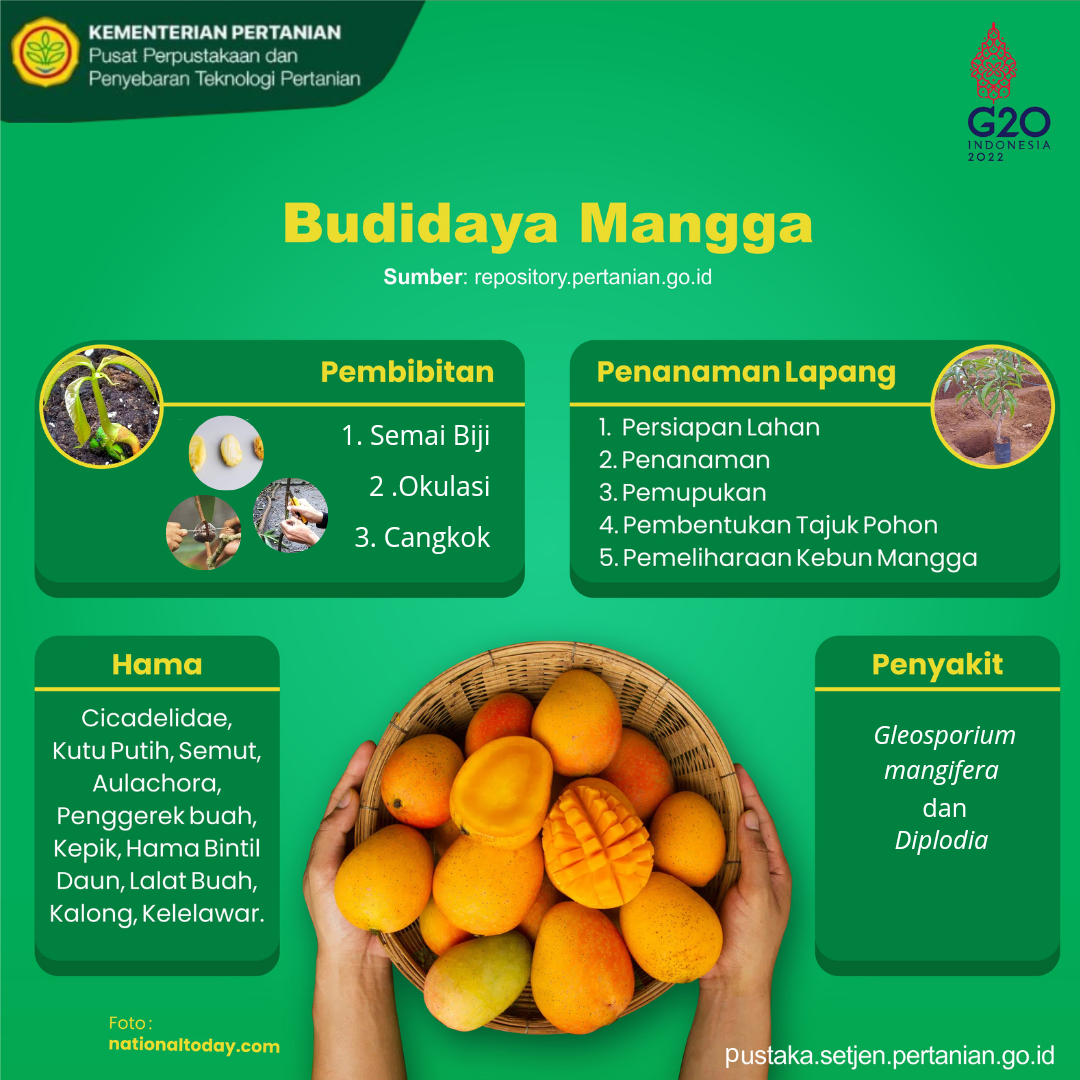 KEMENTERIAN PERTANIAN
Pusat Perpustakaan dan Penyebaran Teknologi Pertanian

G20 INDONESIA 2022

Budidaya Mangga

Sumber: repository.pertanian.go.id

Pembibitan

1. Semai Biji
2 .Okulasi
3. Cangkok

Penanaman Lapang

1. Persiapan Lahan
2. Penanaman
3. Pemupukan
4. Pembentukan Tajuk Pohon
5. Pemeliharaan Kebun Mangga

Hama

Cicadelidae, Kutu Putih, Semut, Aulachora, Penggerek buah, Kepik, Hama Bintil Daun, Lalat Buah, Kalong, Kelelawar.

Penyakit

Gleosporium mangifera dan Diplodia

Foto : nationaltoday.com

pustaka.setjen.pertanian.go.id